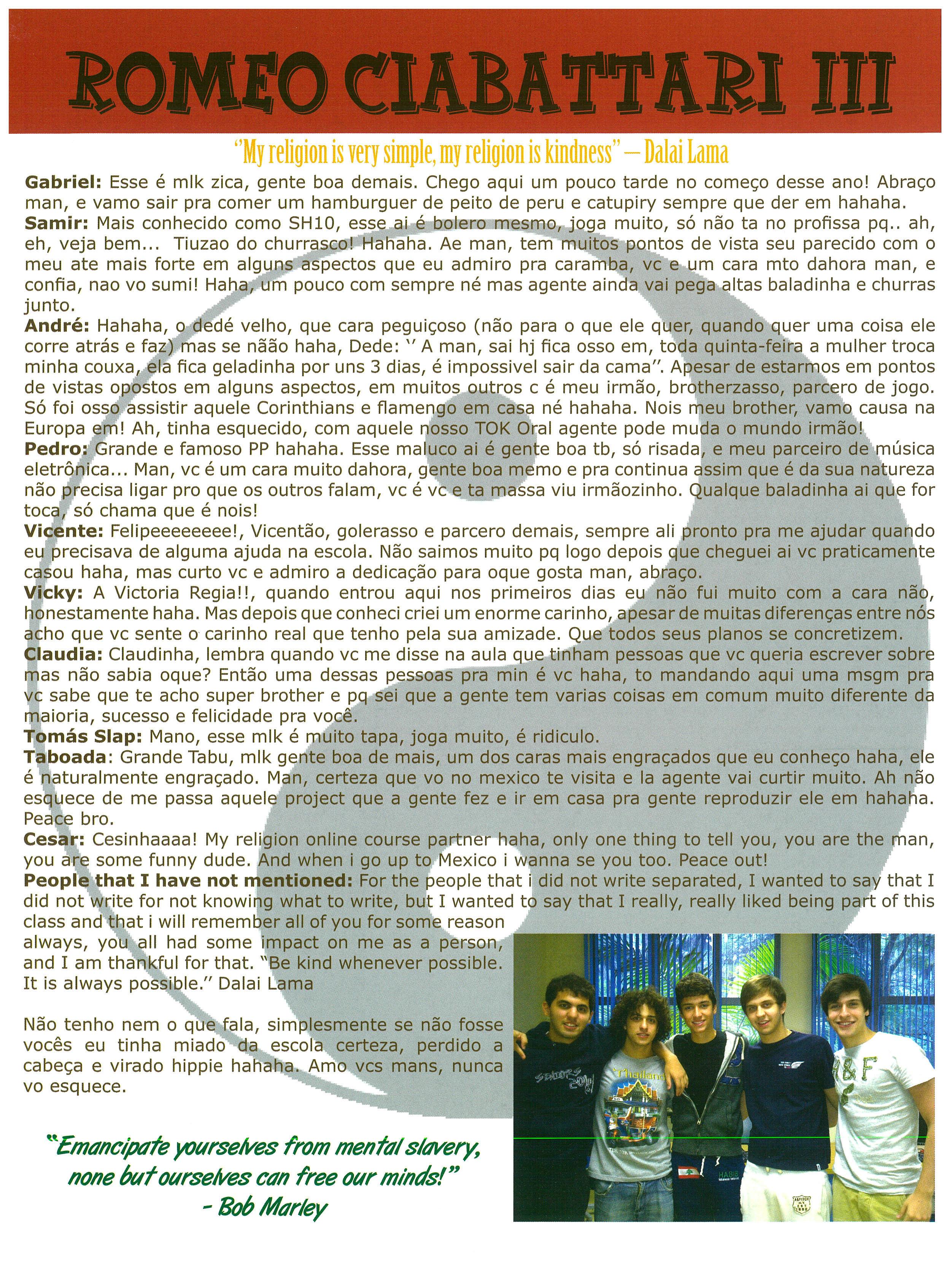 ROMEO CIABATTARI III

"My religion is very simple, my religion is kindness" — Dalai Lama

Gabriel: Esse é mlk zica, gente boa demais. Chego aqui um pouco tarde no começo desse ano! Abraço man, e vamo sair pra comer um hamburguer de peito de peru e catupiry sempre que der em hahaha.

Samir: Mais conhecido como SH10, esse ai é bolero mesmo, joga muito, só não ta no profissa pq.. ah, eh, veja bem... Tiuzao do churrasco! Hahaha. Ae man, tem muitos pontos de vista seu parecido com o meu ate mais forte em alguns aspectos que eu admiro pra caramba, vc e um cara mto dahora man, e confia, nao vo sumi! Haha, um pouco com sempre né mas agente ainda vai pega altas baladinha e churras junto.

André: Hahaha, o dedé velho, que cara peguiçoso (não para o que ele quer, quando quer uma coisa ele corre atrás e faz) mas se nãão haha, Dede: '' A man, sai hj fica osso em, toda quinta-feira a mulher troca minha couxa, ela fica geladinha por uns 3 dias, é impossivel sair da cama''. Apesar de estarmos em pontos de vistas opostos em alguns aspectos, em muitos outros c é meu irmão, brotherzasso, parcero de jogo. Só foi osso assistir aquele Corinthians e flamengo em casa né hahaha. Nois meu brother, vamo causa na Europa em! Ah, tinha esquecido, com aquele nosso TOK Oral agente pode muda o mundo irmão!

Pedro: Grande e famoso PP hahaha. Esse maluco ai é gente boa tb, só risada, e meu parceiro de música eletrônica... Man, vc é um cara muito dahora, gente boa memo e pra continua assim que é da sua natureza não precisa ligar pro que os outros falam, vc é vc e ta massa viu irmãozinho. Qualque baladinha ai que for toca, só chama que é nois!

Vicente: Felipeeeeeeee!, Vicentão, golerasso e parcero demais, sempre ali pronto pra me ajudar quando eu precisava de alguma ajuda na escola. Não saimos muito pq logo depois que cheguei ai vc praticamente casou haha, mas curto vc e admiro a dedicação para oque gosta man, abraço.

Vicky: A Victoria Regia!!, quando entrou aqui nos primeiros dias eu não fui muito com a cara não, honestamente haha. Mas depois que conheci criei um enorme carinho, apesar de muitas diferenças entre nós acho que vc sente o carinho real que tenho pela sua amizade. Que todos seus planos se concretizem.

Claudia: Claudinha, lembra quando vc me disse na aula que tinham pessoas que vc queria escrever sobre mas não sabia oque? Então uma dessas pessoas pra min é vc haha, to mandando aqui uma msgm pra vc sabe que te acho super brother e pq sei que a gente tem varias coisas em comum muito diferente da maioria, sucesso e felicidade pra você.

Tomás Slap: Mano, esse mlk é muito tapa, joga muito, é ridiculo.

Taboada: Grande Tabu, mlk gente boa de mais, um dos caras mais engraçados que eu conheço haha, ele é naturalmente engraçado. Man, certeza que vo no mexico te visita e la agente vai curtir muito. Ah não esquece de me passa aquele project que a gente fez e ir em casa pra gente reproduzir ele em hahaha. Peace bro.

Cesar: Cesinhaaaa! My religion online course partner haha, only one thing to tell you, you are the man, you are some funny dude. And when i go up to Mexico i wanna se you too. Peace out!

People that I have not mentioned: For the people that i did not write separated, I wanted to say that I did not write for not knowing what to write, but I wanted to say that I really, really liked being part of this class and that i will remember all of you for some reason always, you all had some impact on me as a person, and I am thankful for that. "Be kind whenever possible. It is always possible.'' Dalai Lama

Não tenho nem o que fala, simplesmente se não fosse vocês eu tinha miado da escola certeza, perdido a cabeça e virado hippie hahaha. Amo vcs mans, nunca vo esquece.

"Emancipate yourselves from mental slavery, none but ourselves can free our minds!"
- Bob Marley